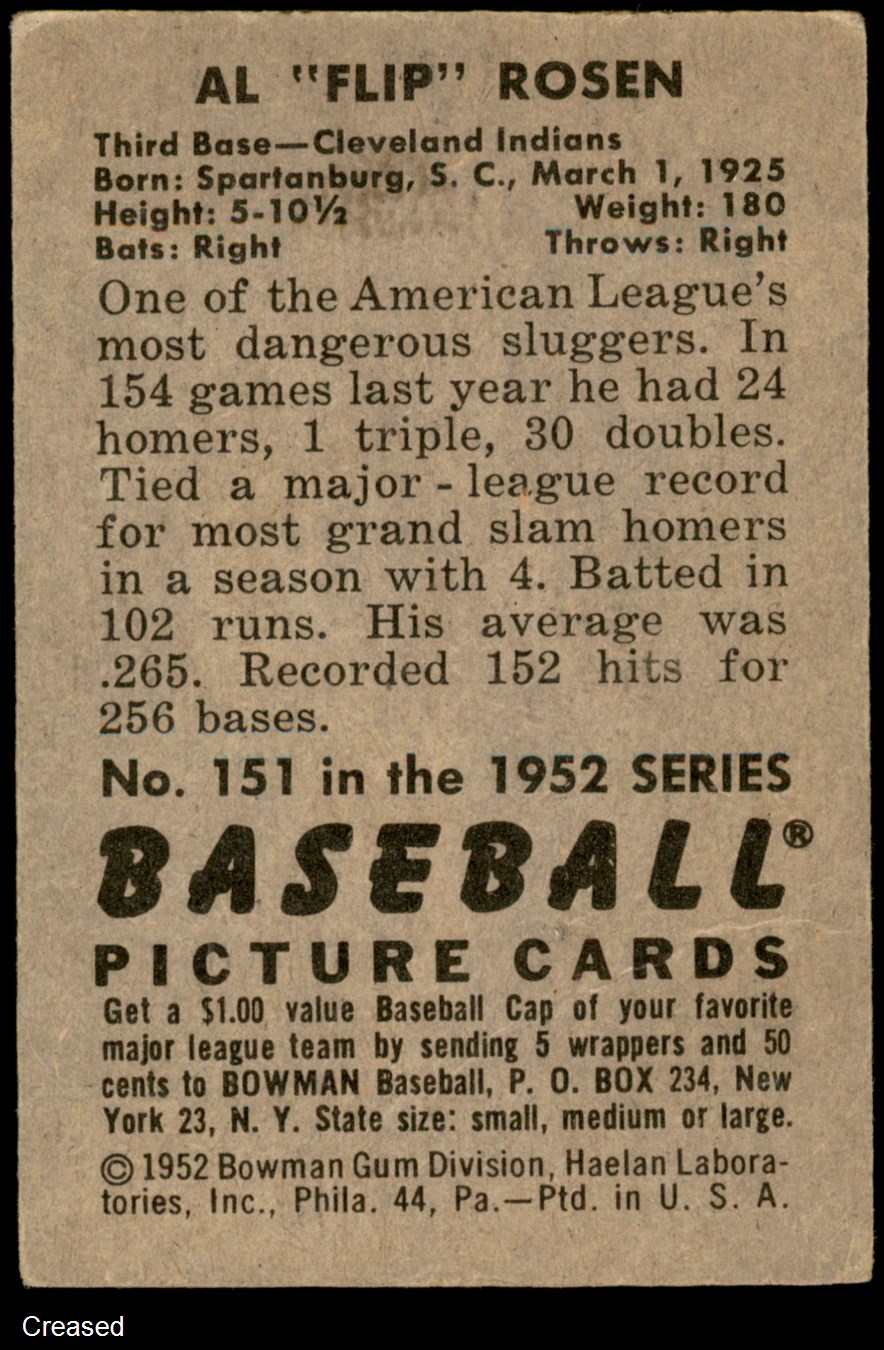 AL "FLIP" ROSEN

Third Base—Cleveland Indians
Born: Spartanburg, S. C., March 1, 1925
Height: 5-10½ Weight: 180
Bats: Right Throws: Right

One of the American League's most dangerous sluggers. In 154 games last year he had 24 homers, 1 triple, 30 doubles. Tied a major - league record for most grand slam homers in a season with 4. Batted in 102 runs. His average was .265. Recorded 152 hits for 256 bases.

No. 151 in the 1952 SERIES

BASEBALL®

PICTURE CARDS

Get a $1.00 value Baseball Cap of your favorite major league team by sending 5 wrappers and 50 cents to BOWMAN Baseball, P. O. BOX 234, New York 23, N. Y. State size: small, medium or large.

© 1952 Bowman Gum Division, Haelan Laboratories, Inc., Phila. 44, Pa.—Ptd. in U. S. A.

Creased